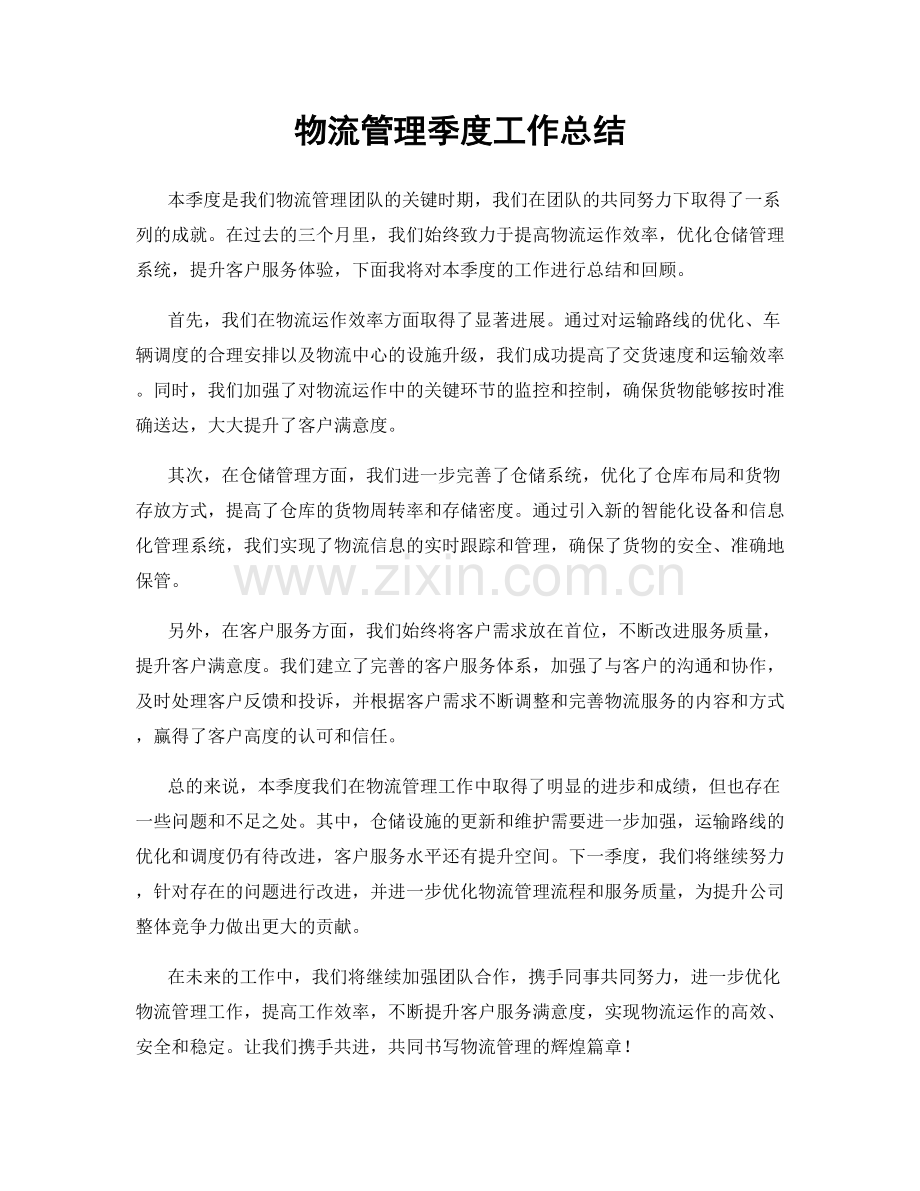 物流管理季度工作总结

本季度是我们物流管理团队的关键时期，我们在团队的共同努力下取得了一系列的成就。在过去的三个月里，我们始终致力于提高物流运作效率，优化仓储管理系统，提升客户服务体验，下面我将对本季度的工作进行总结和回顾。

首先，我们在物流运作效率方面取得了显著进展。通过对运输路线的优化、车辆调度的合理安排以及物流中心的设施升级，我们成功提高了交货速度和运输效率。同时，我们加强了对物流运作中的关键环节的监控和控制，确保货物能够按时准确送达，大大提升了客户满意度。

其次，在仓储管理方面，我们进一步完善了仓储系统，优化了仓库布局和货物存放方式，提高了仓库的货物周转率和存储密度。通过引入新的智能化设备和信息化管理系统，我们实现了物流信息的实时跟踪和管理，确保了货物的安全、准确地保管。

另外，在客户服务方面，我们始终将客户需求放在首位，不断改进服务质量，提升客户满意度。我们建立了完善的客户服务体系，加强了与客户的沟通和协作，及时处理客户反馈和投诉，并根据客户需求不断调整和完善物流服务的内容和方式，赢得了客户高度的认可和信任。

总的来说，本季度我们在物流管理工作中取得了明显的进步和成绩，但也存在一些问题和不足之处。其中，仓储设施的更新和维护需要进一步加强，运输路线的优化和调度仍有待改进，客户服务水平还有提升空间。下一季度，我们将继续努力，针对存在的问题进行改进，并进一步优化物流管理流程和服务质量，为提升公司整体竞争力做出更大的贡献。

在未来的工作中，我们将继续加强团队合作，携手同事共同努力，进一步优化物流管理工作，提高工作效率，不断提升客户服务满意度，实现物流运作的高效、安全和稳定。让我们携手共进，共同书写物流管理的辉煌篇章！

www.zixin.com.cn